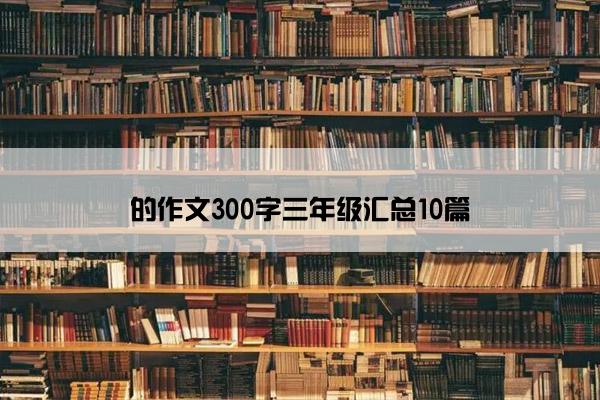 的作文300字三年级汇总10篇